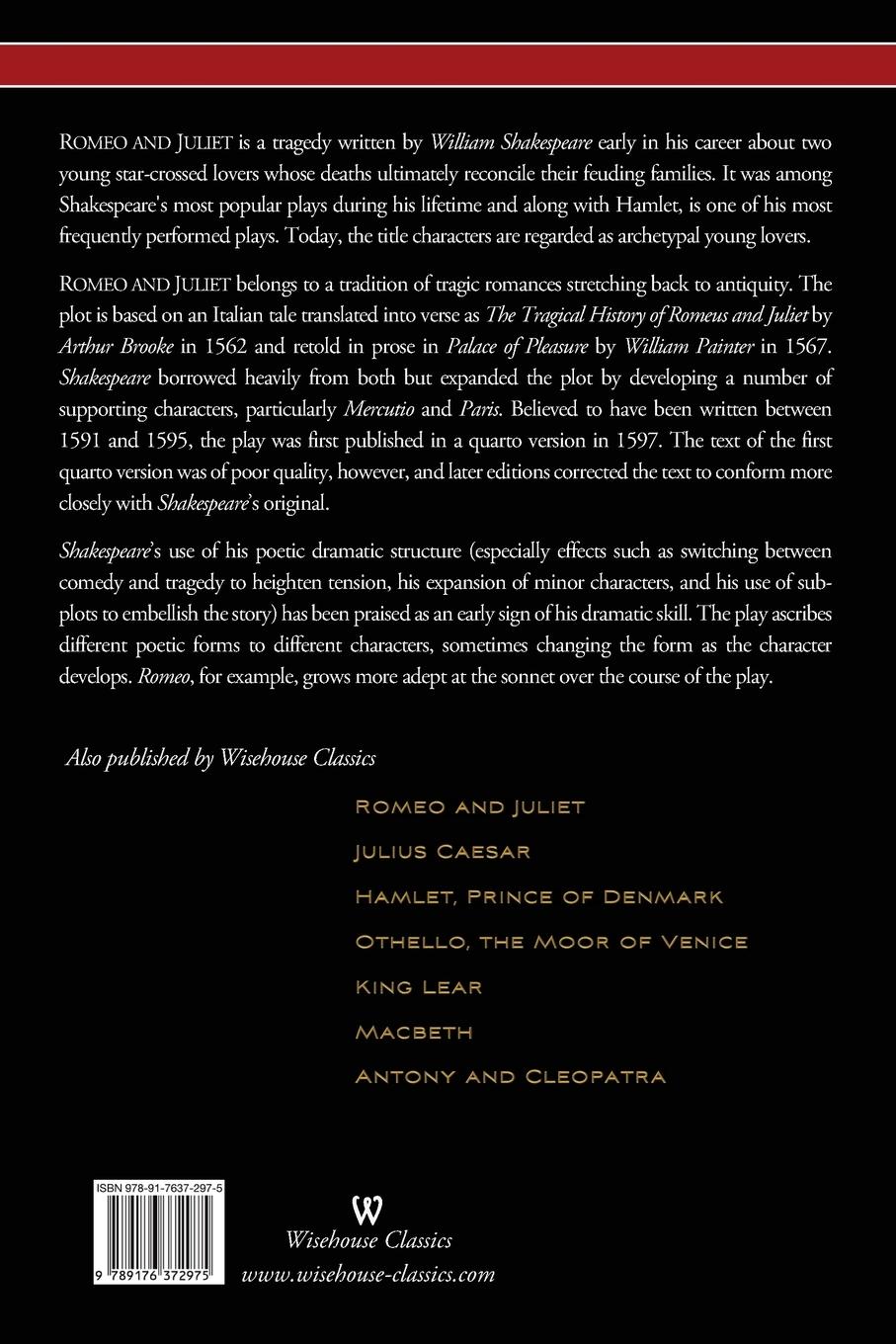 ROMEO AND JULIET is a tragedy written by William Shakespeare early in his career about two young star-crossed lovers whose deaths ultimately reconcile their feuding families. It was among Shakespeare's most popular plays during his lifetime and along with Hamlet, is one of his most frequently performed plays. Today, the title characters are regarded as archetypal young lovers.

ROMEO AND JULIET belongs to a tradition of tragic romances stretching back to antiquity. The plot is based on an Italian tale translated into verse as The Tragical History of Romeus and Juliet by Arthur Brooke in 1562 and retold in prose in Palace of Pleasure by William Painter in 1567. Shakespeare borrowed heavily from both but expanded the plot by developing a number of supporting characters, particularly Mercutio and Paris. Believed to have been written between 1591 and 1595, the play was first published in a quarto version in 1597. The text of the first quarto version was of poor quality, however, and later editions corrected the text to conform more closely with Shakespeare's original.

Shakespeare's use of his poetic dramatic structure (especially effects such as switching between comedy and tragedy to heighten tension, his expansion of minor characters, and his use of subplots to embellish the story) has been praised as an early sign of his dramatic skill. The play ascribes different poetic forms to different characters, sometimes changing the form as the character develops. Romeo, for example, grows more adept at the sonnet over the course of the play.

Also published by Wisehouse Classics

ROMEO AND JULIET

JULIUS CAESAR

HAMLET, PRINCE OF DENMARK

OTHELLO, THE MOOR OF VENICE

KING LEAR

MACBETH

ANTONY AND CLEOPATRA

ISBN 978-91-7637-297-5

9 789176 372975

W

Wisehouse Classics

www.wisehouse-classics.com